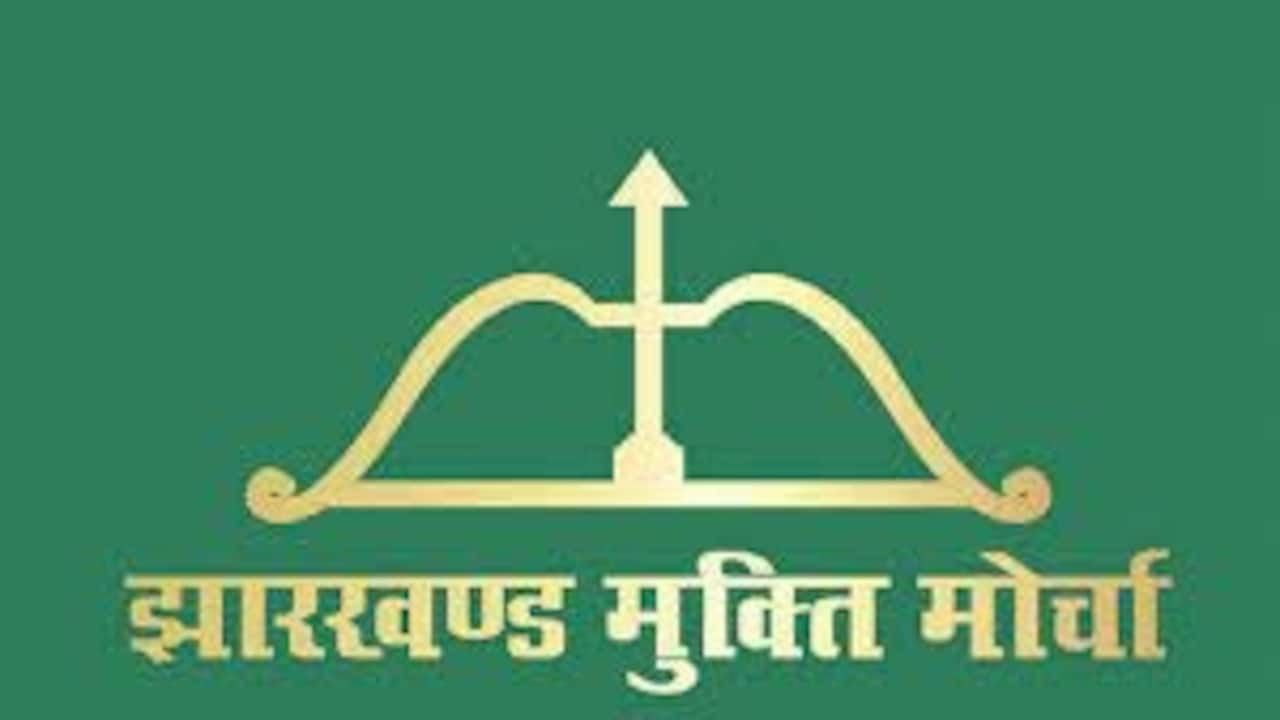 झारखण्ड मुक्ति मोर्चा